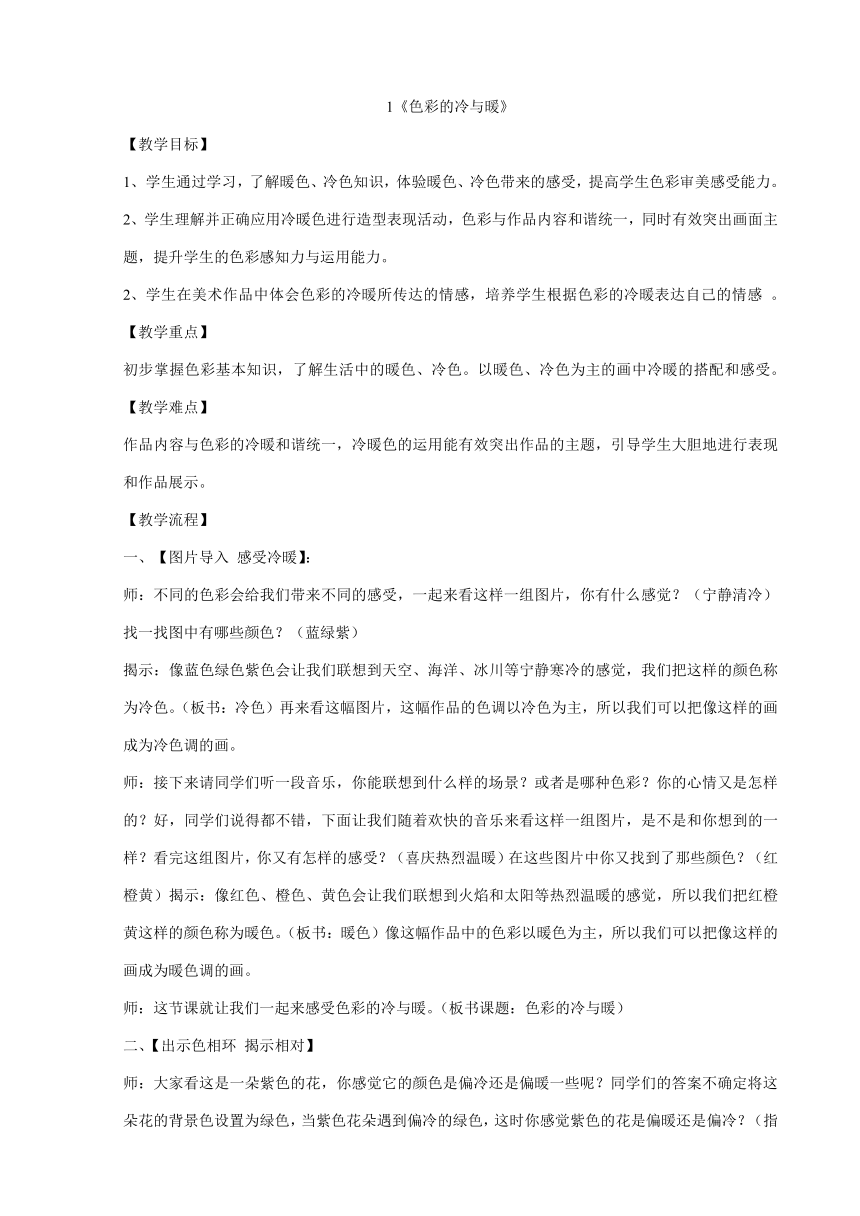 1《色彩的冷与暖》

【教学目标】

1、学生通过学习，了解暖色、冷色知识，体验暖色、冷色带来的感受，提高学生色彩审美感受能力。

2、学生理解并正确应用冷暖色进行造型表现活动，色彩与作品内容和谐统一，同时有效突出画面主题，提升学生的色彩感知力与运用能力。

2、学生在美术作品中体会色彩的冷暖所传达的情感，培养学生根据色彩的冷暖表达自己的情感 。

【教学重点】

初步掌握色彩基本知识，了解生活中的暖色、冷色。以暖色、冷色为主的画中冷暖的搭配和感受。

【教学难点】

作品内容与色彩的冷暖和谐统一，冷暖色的运用能有效突出作品的主题，引导学生大胆地进行表现和作品展示。

【教学流程】

一、【图片导入 感受冷暖】:

师：不同的色彩会给我们带来不同的感受，一起来看这样一组图片，你有什么感觉？（宁静清冷）找一找图中有哪些颜色？（蓝绿紫）

揭示：像蓝色绿色紫色会让我们联想到天空、海洋、冰川等宁静寒冷的感觉，我们把这样的颜色称为冷色。（板书：冷色）再来看这幅图片，这幅作品的色调以冷色为主，所以我们可以把像这样的画成为冷色调的画。

师：接下来请同学们听一段音乐，你能联想到什么样的场景？或者是哪种色彩？你的心情又是怎样的？好，同学们说得都不错，下面让我们随着欢快的音乐来看这样一组图片，是不是和你想到的一样？看完这组图片，你又有怎样的感受？（喜庆热烈温暖）在这些图片中你又找到了那些颜色？（红橙黄）揭示：像红色、橙色、黄色会让我们联想到火焰和太阳等热烈温暖的感觉，所以我们把红橙黄这样的颜色称为暖色。（板书：暖色）像这幅作品中的色彩以暖色为主，所以我们可以把像这样的画成为暖色调的画。

师：这节课就让我们一起来感受色彩的冷与暖。（板书课题：色彩的冷与暖）

二、【出示色相环 揭示相对】

师：大家看这是一朵紫色的花，你感觉它的颜色是偏冷还是偏暖一些呢？同学们的答案不确定将这朵花的背景色设置为绿色，当紫色花朵遇到偏冷的绿色，这时你感觉紫色的花是偏暖还是偏冷？（指